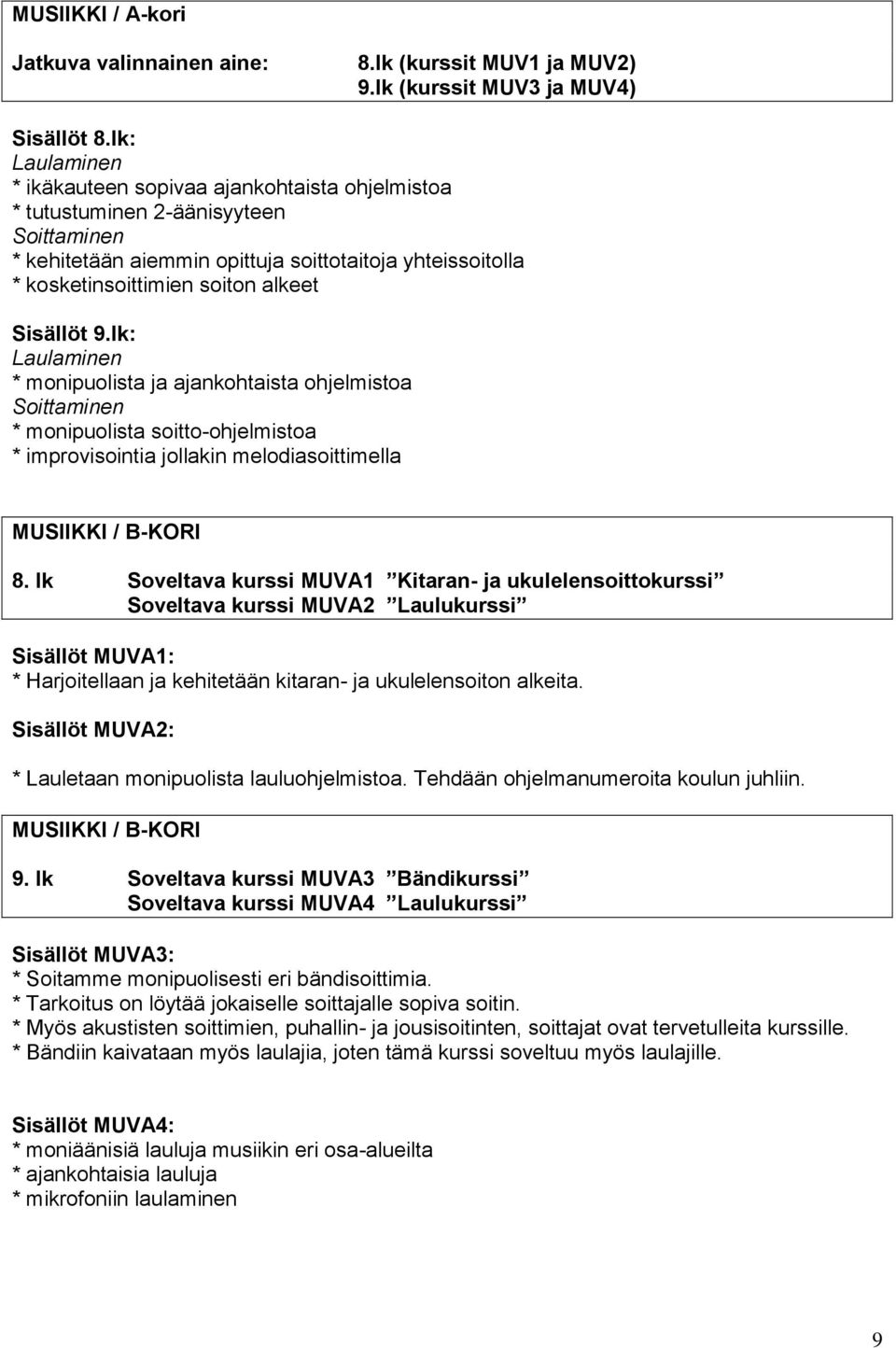 MUSIIKKI / A-kori

Jatkuva valinnainen aine: 8.lk (kurssit MUV1 ja MUV2)
9.lk (kurssit MUV3 ja MUV4)

Sisällöt 8.lk:
Laulaminen
* ikäkauteen sopivaa ajankohtaista ohjelmistoa
* tutustuminen 2-äänisyyteen
Soittaminen
* kehitetään aiemmin opittuja soittotaitoja yhteissoitolla
* kosketinsoittimien soiton alkeet

Sisällöt 9.lk:
Laulaminen
* monipuolista ja ajankohtaista ohjelmistoa
Soittaminen
* monipuolista soitto-ohjelmistoa
* improvisointia jollakin melodiasoittimella

MUSIIKKI / B-KORI

8. lk Soveltava kurssi MUVA1 ”Kitaran- ja ukulelensoittokurssi”
Soveltava kurssi MUVA2 ”Laulukurssi”

Sisällöt MUVA1:
* Harjoitellaan ja kehitetään kitaran- ja ukulelensoiton alkeita.

Sisällöt MUVA2:

* Lauletaan monipuolista lauluohjelmistoa. Tehdään ohjelmanumeroita koulun juhliin.

MUSIIKKI / B-KORI

9. lk Soveltava kurssi MUVA3 ”Bändikurssi”
Soveltava kurssi MUVA4 ”Laulukurssi”

Sisällöt MUVA3:
* Soitamme monipuolisesti eri bändisoittimia.
* Tarkoitus on löytää jokaiselle soittajalle sopiva soitin.
* Myös akustisten soittimien, puhallin- ja jousisoitinten, soittajat ovat tervetulleita kurssille.
* Bändiin kaivataan myös laulajia, joten tämä kurssi soveltuu myös laulajille.

Sisällöt MUVA4:
* moniäänisiä lauluja musiikin eri osa-alueilta
* ajankohtaisia lauluja
* mikrofoniin laulaminen

9